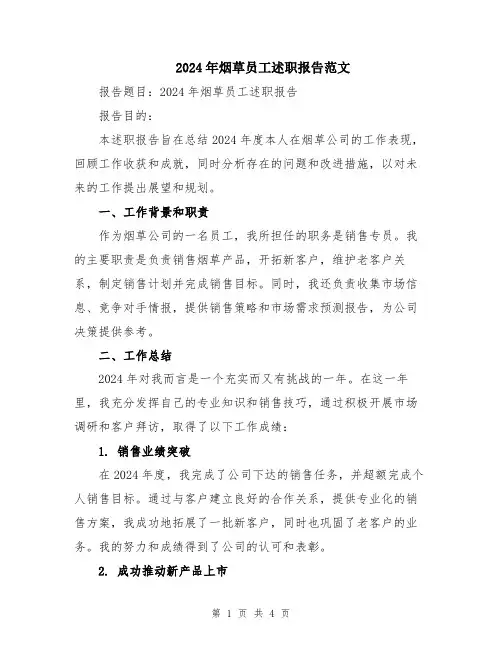 2024年烟草员工述职报告范文

报告题目：2024年烟草员工述职报告

报告目的：

本述职报告旨在总结2024年度本人在烟草公司的工作表现，回顾工作收获和成就，同时分析存在的问题和改进措施，以对未来的工作提出展望和规划。

一、工作背景和职责

作为烟草公司的一名员工，我所担任的职务是销售专员。我的主要职责是负责销售烟草产品，开拓新客户，维护老客户关系，制定销售计划并完成销售目标。同时，我还负责收集市场信息、竞争对手情报，提供销售策略和市场需求预测报告，为公司决策提供参考。

二、工作总结

2024年对我而言是一个充实而又有挑战的一年。在这一年里，我充分发挥自己的专业知识和销售技巧，通过积极开展市场调研和客户拜访，取得了以下工作成绩：

1. 销售业绩突破

在2024年度，我完成了公司下达的销售任务，并超额完成个人销售目标。通过与客户建立良好的合作关系，提供专业化的销售方案，我成功地拓展了一批新客户，同时也巩固了老客户的业务。我的努力和成绩得到了公司的认可和表彰。

2. 成功推动新产品上市

第 1 页 共 4 页